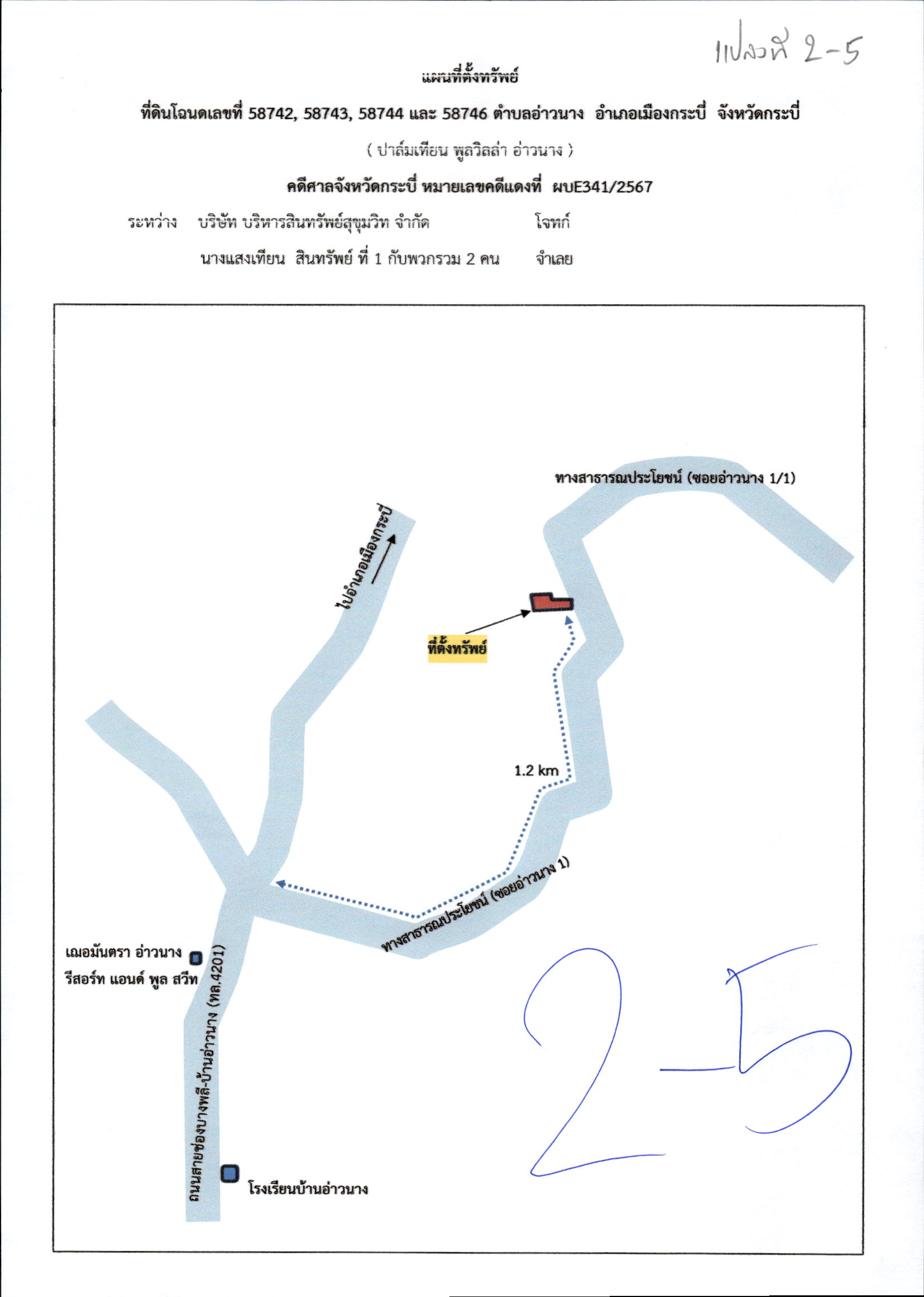 แปลงที่ 2-5

แผนที่ตั้งทรัพย์

ที่ดินโฉนดเลขที่ 58742, 58743, 58744 และ 58746 ตำบลอ่าวนาง อำเภอเมืองกระบี่ จังหวัดกระบี่

( ปาล์มเทียน พูลวิลล่า อ่าวนาง )

คดีศาลจังหวัดกระบี่ หมายเลขคดีแดงที่ ผบE341/2567

ระหว่าง บริษัท บริหารสินทรัพย์สุขุมวิท จำกัด โจทก์

นางแสงเทียน สินทรัพย์ ที่ 1 กับพวกรวม 2 คน จำเลย

ทางสาธารณประโยชน์ (ซอยอ่าวนาง 1/1)

ไปอำเภอเมืองกระบี่

ที่ตั้งทรัพย์

1.2 km

ทางสาธารณประโยชน์ (ซอยอ่าวนาง 1)

เฌอมันตรา อ่าวนาง รีสอร์ท แอนด์ พูล สวีท

ถนนสายช่องบางพลี-บ้านอ่าวนาง (ทล.4201)

โรงเรียนบ้านอ่าวนาง

2-5